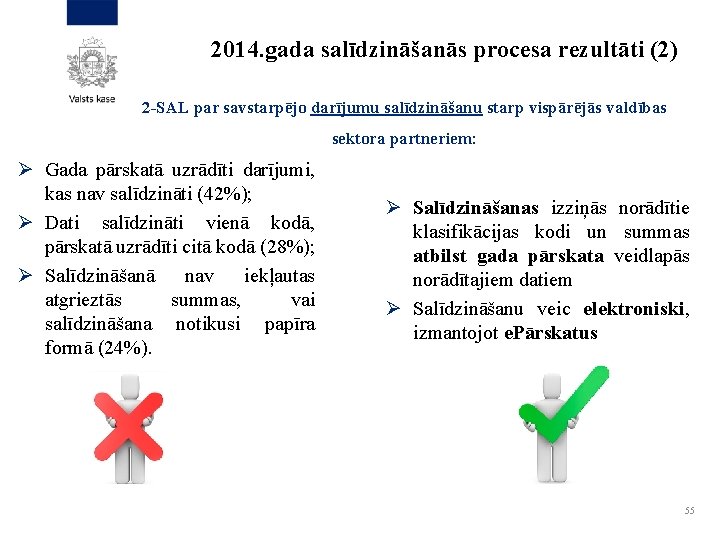 Valsts kase

2014.gada salīdzināšanās procesa rezultāti (2)

2-SAL par savstarpējo darījumu salīdzināšanu starp vispārējās valdības sektora partneriem:

➢ Gada pārskatā uzrādīti darījumi, kas nav salīdzināti (42%);
➢ Dati salīdzināti vienā kodā, pārskatā uzrādīti citā kodā (28%);
➢ Salīdzināšanā nav iekļautas atgrieztās summas, vai salīdzināšana notikusi papīra formā (24%).

➢ Salīdzināšanas izziņās norādītie klasifikācijas kodi un summas atbilst gada pārskata veidlapās norādītajiem datiem
➢ Salīdzināšanu veic elektroniski, izmantojot ePārskatus

55